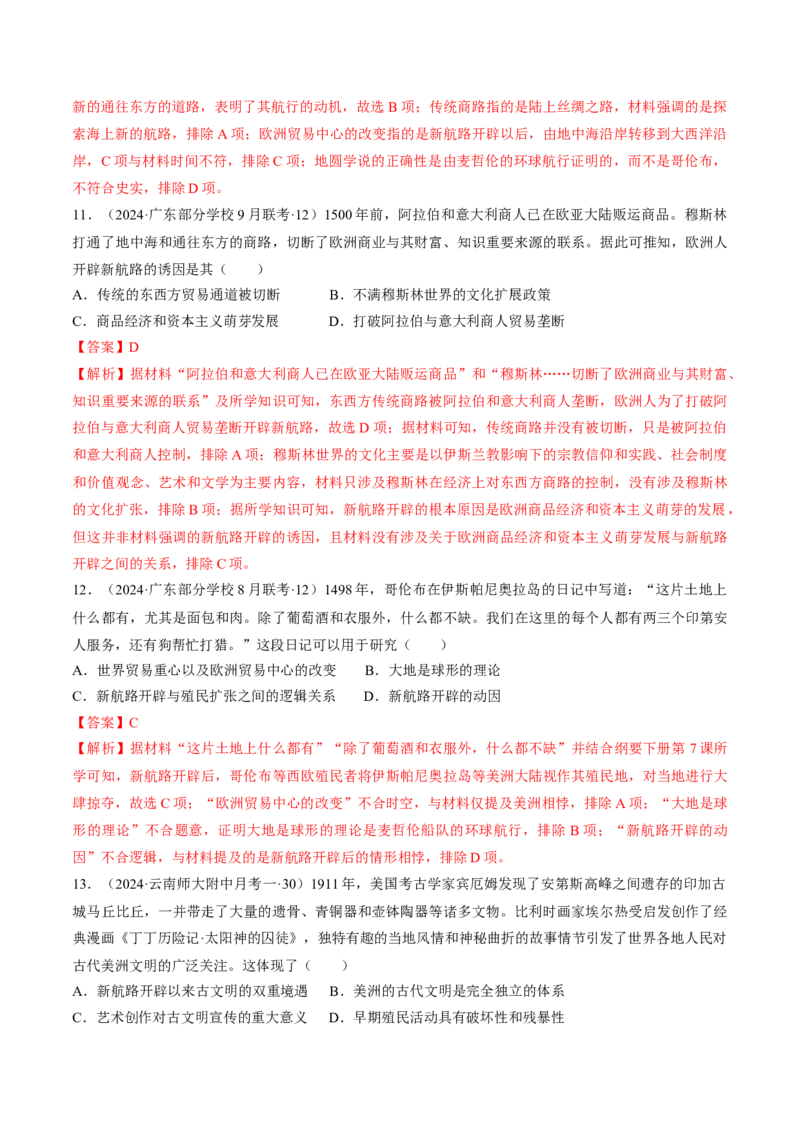 新的通往东方的道路，表明了其航行的动机，故选 B 项；传统商路指的是陆上丝绸之路，材料强调的是探索海上新的航路，排除 A 项；欧洲贸易中心的改变指的是新航路开辟以后，由地中海沿岸转移到大西洋沿岸，C 项与材料时间不符，排除 C 项；地圆学说的正确性是由麦哲伦的环球航行证明的，而不是哥伦布，不符合史实，排除 D 项。

11．（2024·广东部分学校 9 月联考·12）1500 年前，阿拉伯和意大利商人已在欧亚大陆贩运商品。穆斯林打通了地中海和通往东方的商路，切断了欧洲商业与其财富、知识重要来源的联系。据此可推知，欧洲人开辟新航路的诱因是其（　　）

A．传统的东西方贸易通道被切断　　B．不满穆斯林世界的文化扩展政策

C．商品经济和资本主义萌芽发展　　D．打破阿拉伯与意大利商人贸易垄断

【答案】D

【解析】据材料“阿拉伯和意大利商人已在欧亚大陆贩运商品”和“穆斯林……切断了欧洲商业与其财富、知识重要来源的联系”及所学知识可知，东西方传统商路被阿拉伯和意大利商人垄断，欧洲人为了打破阿拉伯与意大利商人贸易垄断开辟新航路，故选 D 项；据材料可知，传统商路并没有被切断，只是被阿拉伯和意大利商人控制，排除 A 项；穆斯林世界的文化主要是以伊斯兰教影响下的宗教信仰和实践、社会制度和价值观念、艺术和文学为主要内容，材料只涉及穆斯林在经济上对东西方商路的控制，没有涉及穆斯林的文化扩张，排除 B 项；据所学知识可知，新航路开辟的根本原因是欧洲商品经济和资本主义萌芽的发展，但这并非材料强调的新航路开辟的诱因，且材料没有涉及关于欧洲商品经济和资本主义萌芽发展与新航路开辟之间的关系，排除 C 项。

12．（2024·广东部分学校 8 月联考·12）1498 年，哥伦布在伊斯帕尼奥拉岛的日记中写道：“这片土地上什么都有，尤其是面包和肉。除了葡萄酒和衣服外，什么都不缺。我们在这里的每个人都有两三个印第安人服务，还有狗帮忙打猎。”这段日记可以用于研究（　　）

A．世界贸易重心以及欧洲贸易中心的改变　　B．大地是球形的理论

C．新航路开辟与殖民扩张之间的逻辑关系　　D．新航路开辟的动因

【答案】C

【解析】据材料“这片土地上什么都有”“除了葡萄酒和衣服外，什么都不缺”并结合纲要下册第 7 课所学可知，新航路开辟后，哥伦布等西欧殖民者将伊斯帕尼奥拉岛等美洲大陆视作其殖民地，对当地进行大肆掠夺，故选 C 项；“欧洲贸易中心的改变”不合时空，与材料仅提及美洲相悖，排除 A 项；“大地是球形的理论”不合题意，证明大地是球形的理论是麦哲伦船队的环球航行，排除 B 项；“新航路开辟的动因”不合逻辑，与材料提及的是新航路开辟后的情形相悖，排除 D 项。

13．（2024·云南师大附中月考一·30）1911 年，美国考古学家宾厄姆发现了安第斯高峰之间遗存的印加古城马丘比丘，一并带走了大量的遗骨、青铜器和壶钵陶器等诸多文物。比利时画家埃尔热受启发创作了经典漫画《丁丁历险记·太阳神的囚徒》，独特有趣的当地风情和神秘曲折的故事情节引发了世界各地人民对古代美洲文明的广泛关注。这体现了（　　）

A．新航路开辟以来古文明的双重境遇　　B．美洲的古代文明是完全独立的体系

C．艺术创作对古文明宣传的重大意义　　D．早期殖民活动具有破坏性和残暴性